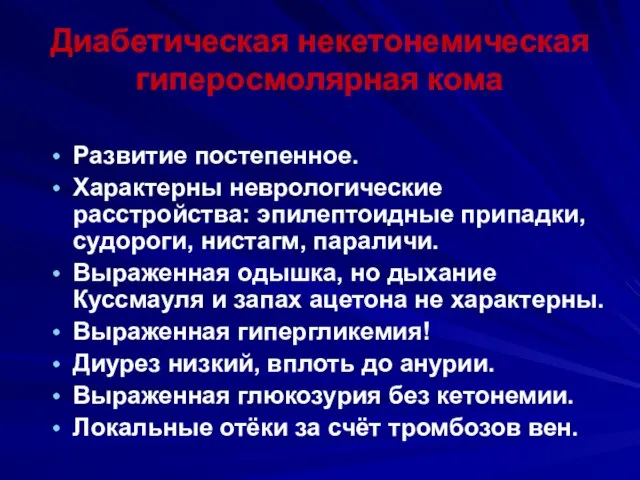 Диабетическая некетонемическая гиперосмолярная кома

• Развитие постепенное.
• Характерны неврологические расстройства: эпилептоидные припадки, судороги, нистагм, параличи.
• Выраженная одышка, но дыхание Куссмауля и запах ацетона не характерны.
• Выраженная гипергликемия!
• Диурез низкий, вплоть до анурии.
• Выраженная глюкозурия без кетонемии.
• Локальные отёки за счёт тромбозов вен.